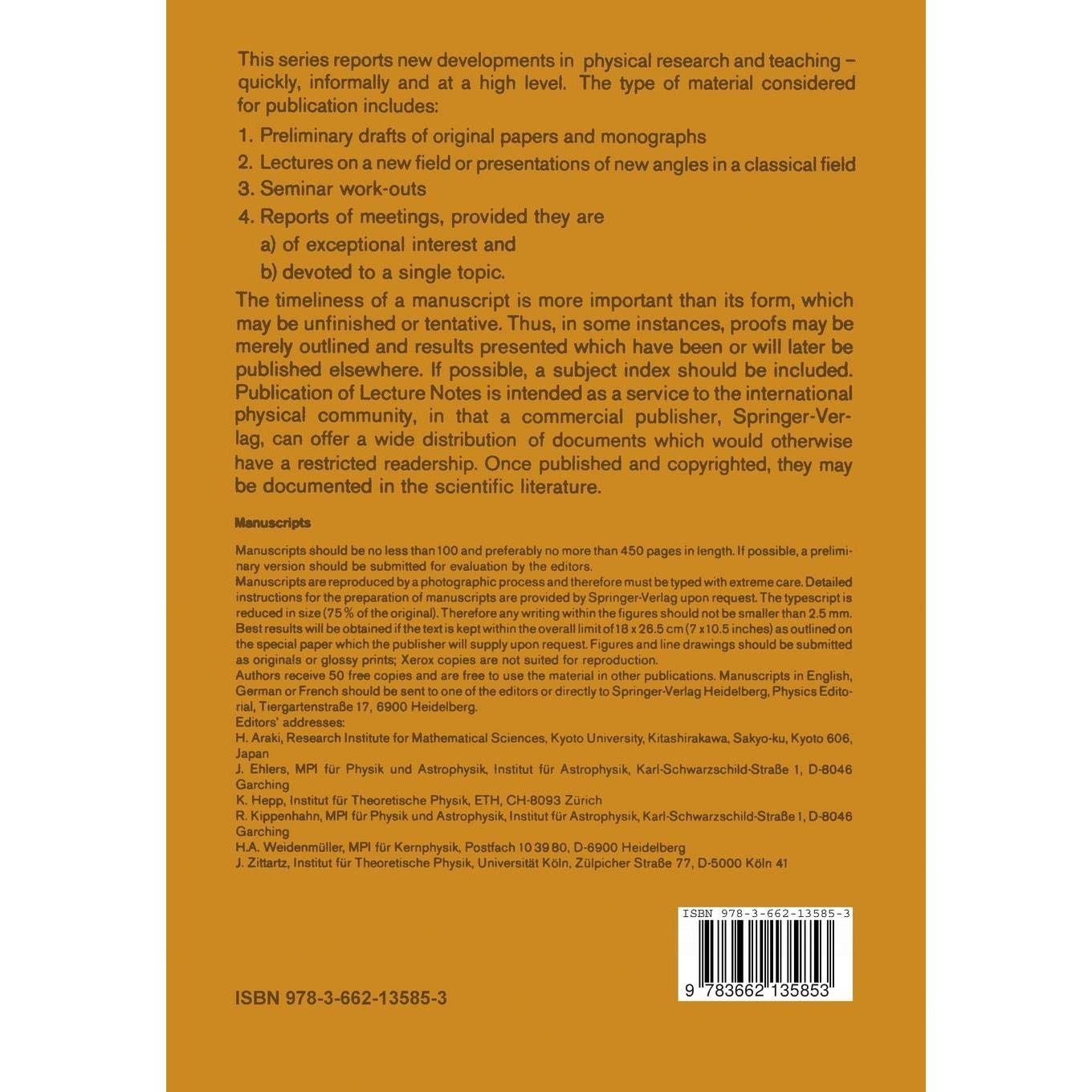 This series reports new developments in physical research and teaching – quickly, informally and at a high level. The type of material considered for publication includes:

1. Preliminary drafts of original papers and monographs

2. Lectures on a new field or presentations of new angles in a classical field

3. Seminar work-outs

4. Reports of meetings, provided they are

a) of exceptional interest and

b) devoted to a single topic.

The timeliness of a manuscript is more important than its form, which may be unfinished or tentative. Thus, in some instances, proofs may be merely outlined and results presented which have been or will later be published elsewhere. If possible, a subject index should be included. Publication of Lecture Notes is intended as a service to the international physical community, in that a commercial publisher, Springer-Verlag, can offer a wide distribution of documents which would otherwise have a restricted readership. Once published and copyrighted, they may be documented in the scientific literature.

Manuscripts

Manuscripts should be no less than 100 and preferably no more than 450 pages in length. If possible, a preliminary version should be submitted for evaluation by the editors.
Manuscripts are reproduced by a photographic process and therefore must be typed with extreme care. Detailed instructions for the preparation of manuscripts are provided by Springer-Verlag upon request. The typescript is reduced in size (75 % of the original). Therefore any writing within the figures should not be smaller than 2.5 mm. Best results will be obtained if the text is kept within the overall limit of 18 x 26.5 cm (7 x 10.5 inches) as outlined on the special paper which the publisher will supply upon request. Figures and line drawings should be submitted as originals or glossy prints; Xerox copies are not suited for reproduction.
Authors receive 50 free copies and are free to use the material in other publications. Manuscripts in English, German or French should be sent to one of the editors or directly to Springer-Verlag Heidelberg, Physics Editorial, Tiergartenstraße 17, 6900 Heidelberg.
Editors' addresses:
H. Araki, Research Institute for Mathematical Sciences, Kyoto University, Kitashirakawa, Sakyo-ku, Kyoto 606, Japan
J. Ehlers, MPI für Physik und Astrophysik, Institut für Astrophysik, Karl-Schwarzschild-Straße 1, D-8046 Garching
K. Hepp, Institut für Theoretische Physik, ETH, CH-8093 Zürich
R. Kippenhahn, MPI für Physik und Astrophysik, Institut für Astrophysik, Karl-Schwarzschild-Straße 1, D-8046 Garching
H.A. Weidenmüller, MPI für Kernphysik, Postfach 10 39 80, D-6900 Heidelberg
J. Zittartz, Institut für Theoretische Physik, Universität Köln, Zülpicher Straße 77, D-5000 Köln 41

ISBN 978-3-662-13585-3

9 783662 135853

ISBN 978-3-662-13585-3